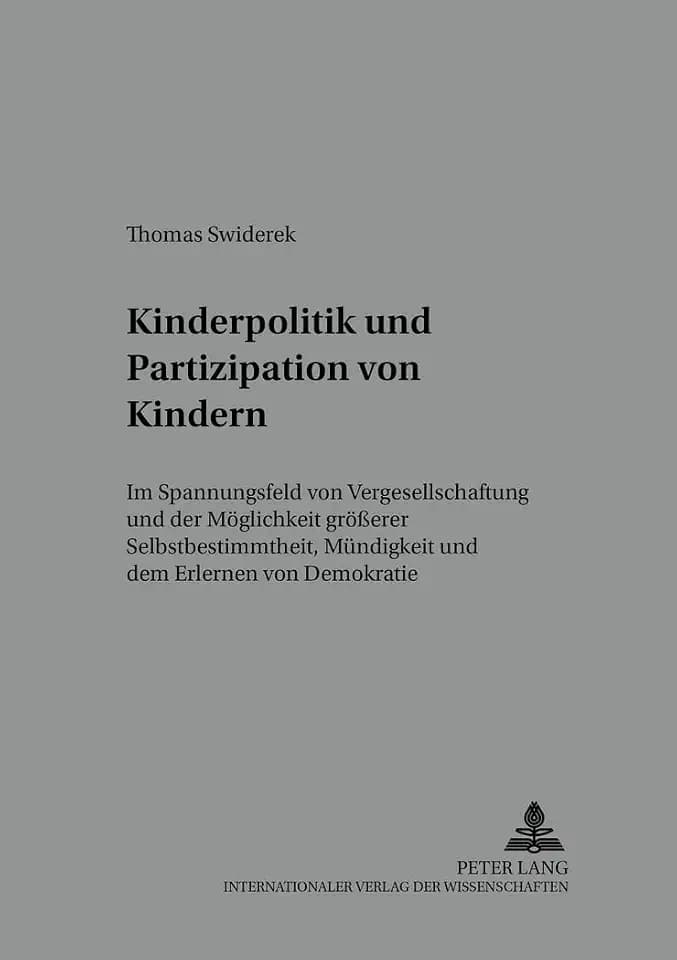 Thomas Swiderek

Kinderpolitik und Partizipation von Kindern

Im Spannungsfeld von Vergesellschaftung und der Möglichkeit größerer Selbstbestimmtheit, Mündigkeit und dem Erlernen von Demokratie

PETER LANG
INTERNATIONALER VERLAG DER WISSENSCHAFTEN